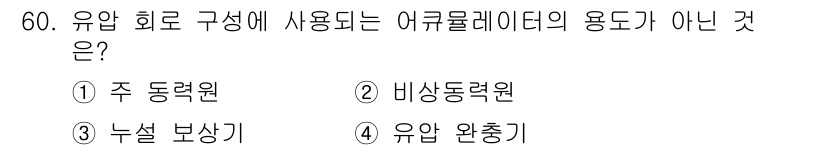 60. 유압 회로 구성에 사용되는 어큐뮬레이터의 용도가 아닌 것은?

① 주 동력원
② 비상동력원
③ 누설 보상기
④ 유압 완충기